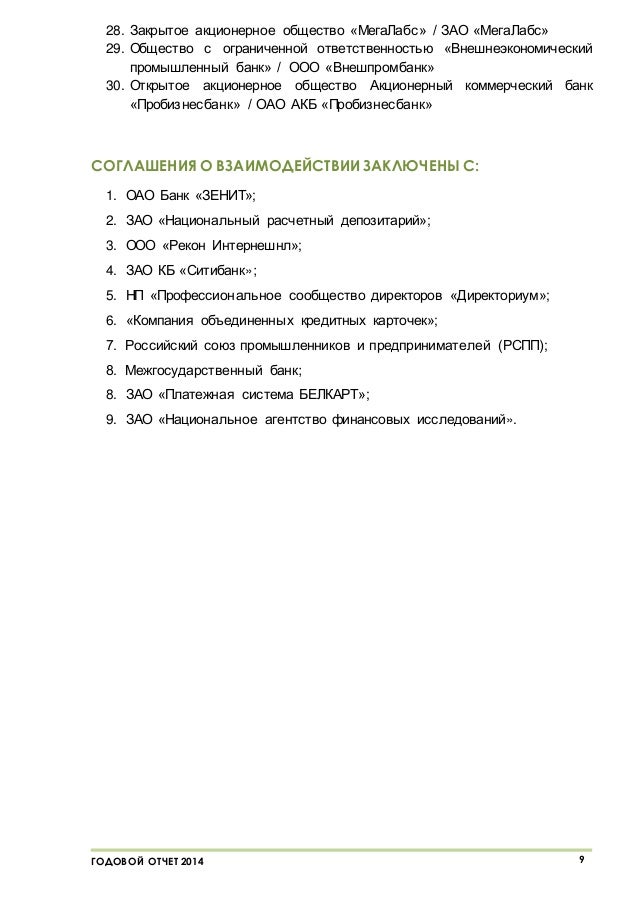 28. Закрытое акционерное общество «МегаЛабс» / ЗАО «МегаЛабс»
29. Общество с ограниченной ответственностью «Внешнеэкономический промышленный банк» / ООО «Внешпромбанк»
30. Открытое акционерное общество Акционерный коммерческий банк «Пробизнесбанк» / ОАО АКБ «Пробизнесбанк»

СОГЛАШЕНИЯ О ВЗАИМОДЕЙСТВИИ ЗАКЛЮЧЕНЫ С:

1. ОАО Банк «ЗЕНИТ»;
2. ЗАО «Национальный расчетный депозитарий»;
3. ООО «Рекон Интернешнл»;
4. ЗАО КБ «Ситибанк»;
5. НП «Профессиональное сообщество директоров «Директориум»;
6. «Компания объединенных кредитных карточек»;
7. Российский союз промышленников и предпринимателей (РСПП);
8. Межгосударственный банк;
8. ЗАО «Платежная система БЕЛКАРТ»;
9. ЗАО «Национальное агентство финансовых исследований».

ГОДОВОЙ ОТЧЕТ 2014
9